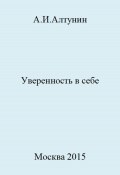 А.И.Алтунин

Уверенность в себе

Москва 2015